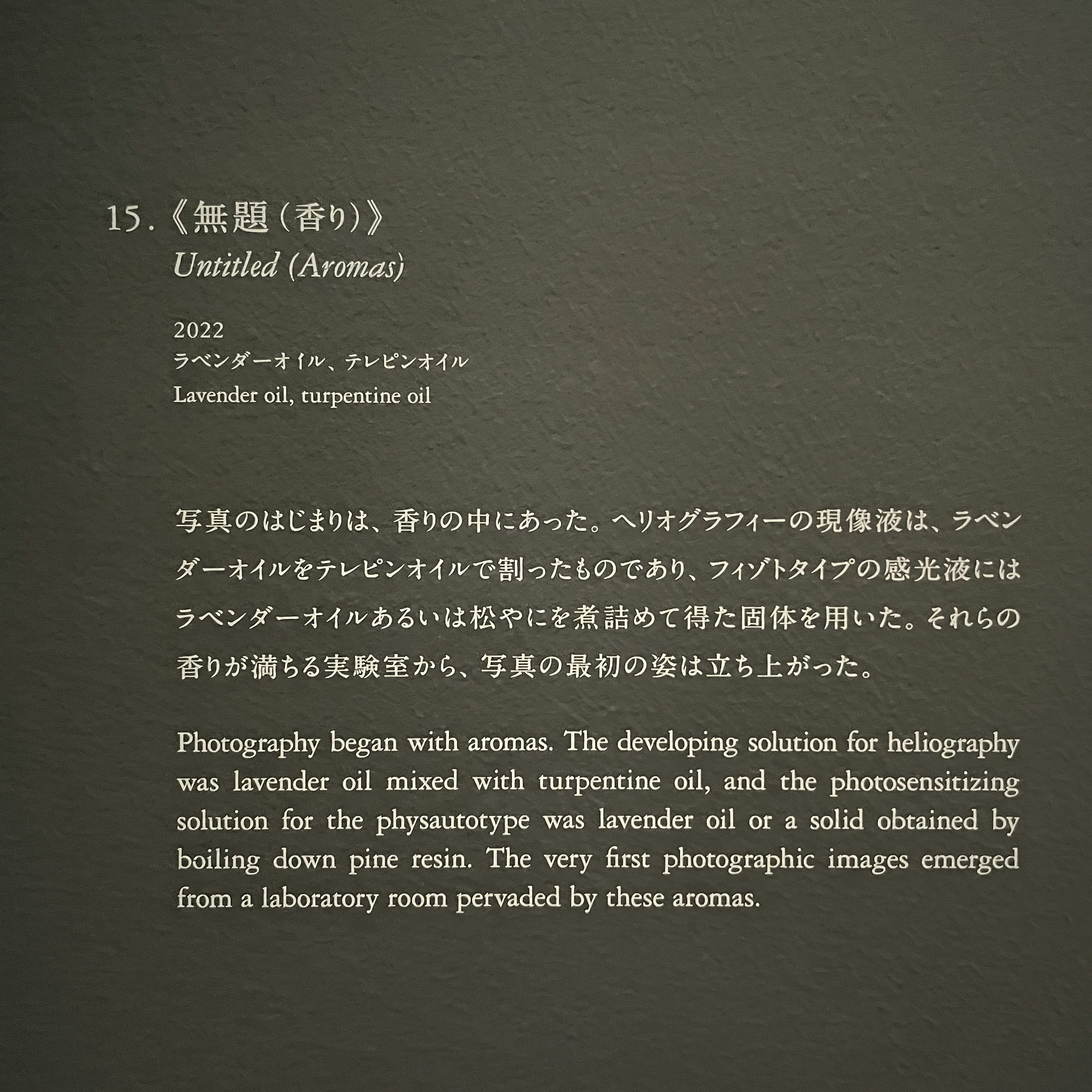 15.《無題(香り)》
Untitled (Aromas)

2022
ラベンダーオイル、テレピンオイル
Lavender oil, turpentine oil

写真のはじまりは、香りの中にあった。ヘリオグラフィーの現像液は、ラベンダーオイルをテレピンオイルで割ったものであり、フィゾトタイプの感光液にはラベンダーオイルあるいは松やにを煮詰めて得た固体を用いた。それらの香りが満ちる実験室から、写真の最初の姿は立ち上がった。

Photography began with aromas. The developing solution for heliography was lavender oil mixed with turpentine oil, and the photosensitizing solution for the physautotype was lavender oil or a solid obtained by boiling down pine resin. The very first photographic images emerged from a laboratory room pervaded by these aromas.